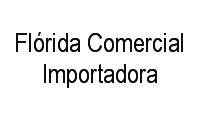 Flórida Comercial Importadora